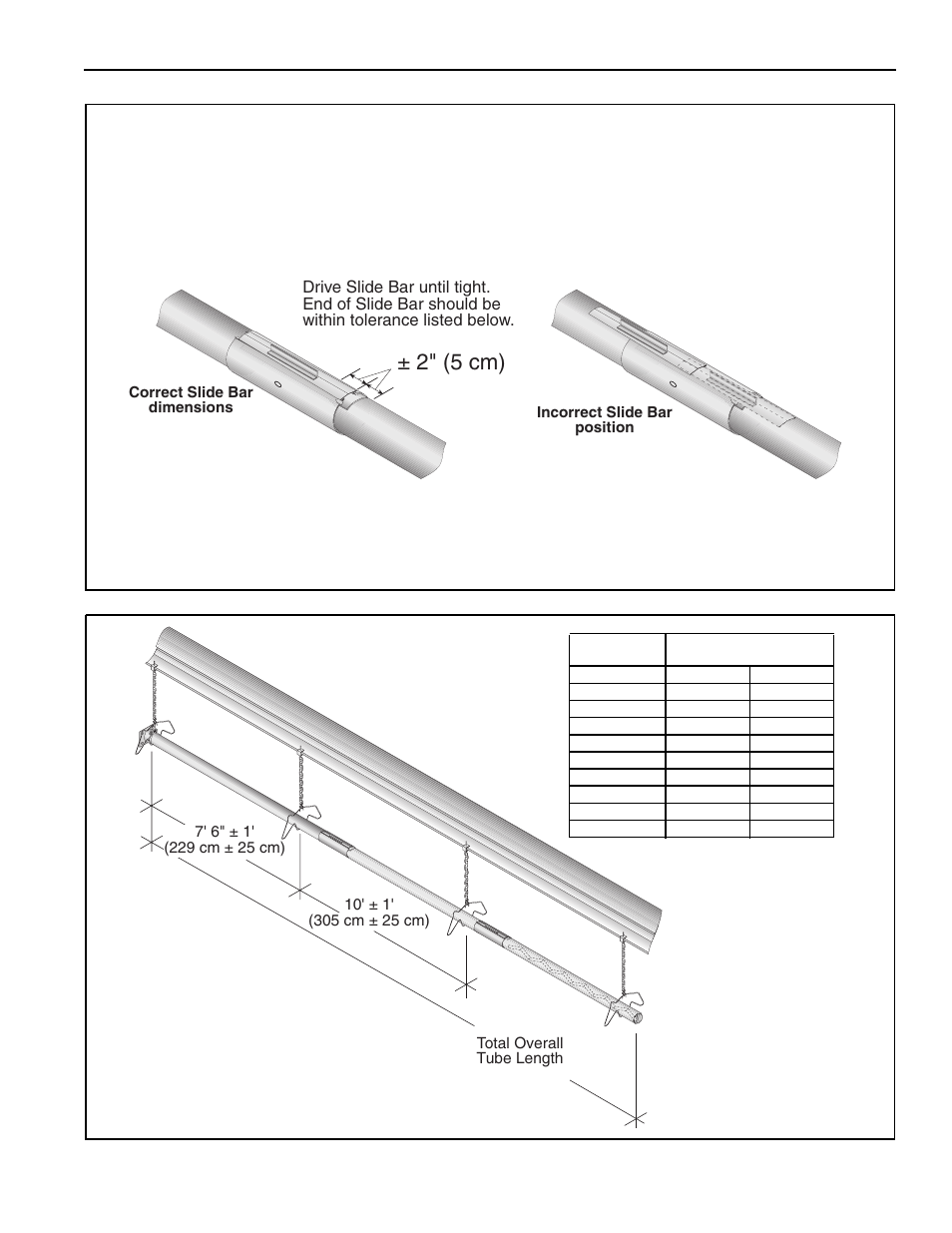 Drive Slide Bar until tight. End of Slide Bar should be within tolerance listed below.

± 2" (5 cm)

Correct Slide Bar dimensions

Incorrect Slide Bar position

7' 6" ± 1' (229 cm ± 25 cm)

10' ± 1' (305 cm ± 25 cm)

Total Overall Tube Length